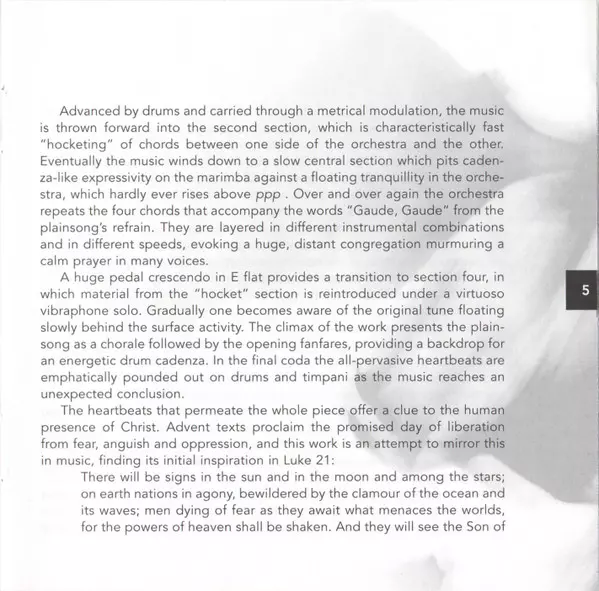 Advanced by drums and carried through a metrical modulation, the music is thrown forward into the second section, which is characteristically fast "hocketing" of chords between one side of the orchestra and the other. Eventually the music winds down to a slow central section which pits cadenza-like expressivity on the marimba against a floating tranquillity in the orchestra, which hardly ever rises above ppp . Over and over again the orchestra repeats the four chords that accompany the words "Gaude, Gaude" from the plainsong's refrain. They are layered in different instrumental combinations and in different speeds, evoking a huge, distant congregation murmuring a calm prayer in many voices.

A huge pedal crescendo in E flat provides a transition to section four, in which material from the "hocket" section is reintroduced under a virtuoso vibraphone solo. Gradually one becomes aware of the original tune floating slowly behind the surface activity. The climax of the work presents the plainsong as a chorale followed by the opening fanfares, providing a backdrop for an energetic drum cadenza. In the final coda the all-pervasive heartbeats are emphatically pounded out on drums and timpani as the music reaches an unexpected conclusion.

The heartbeats that permeate the whole piece offer a clue to the human presence of Christ. Advent texts proclaim the promised day of liberation from fear, anguish and oppression, and this work is an attempt to mirror this in music, finding its initial inspiration in Luke 21:

There will be signs in the sun and in the moon and among the stars; on earth nations in agony, bewildered by the clamour of the ocean and its waves; men dying of fear as they await what menaces the worlds, for the powers of heaven shall be shaken. And they will see the Son of

5